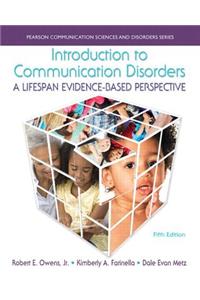 PEARSON COMMUNICATION SCIENCES AND DISORDERS SERIES

Introduction to Communication Disorders

A LIFESPAN EVIDENCE-BASED PERSPECTIVE

Fifth Edition

Robert E. Owens, Jr. • Kimberly A. Farinella • Dale Evan Metz